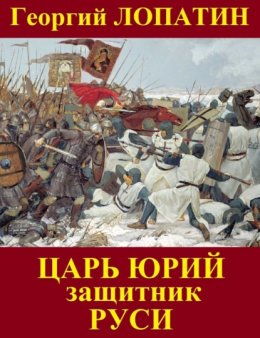 Георгий ЛОПАТИН

ЦАРЬ ЮРИЙ
защитник
РУСИ